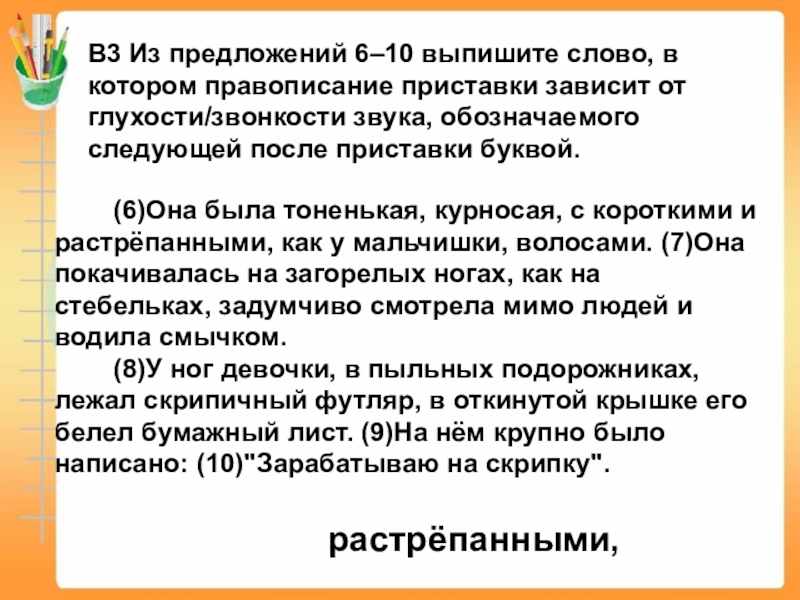 В3 Из предложений 6–10 выпишите слово, в котором правописание приставки зависит от глухости/звонкости звука, обозначаемого следующей после приставки буквой.

(6)Она была тоненькая, курносая, с короткими и растрёпанными, как у мальчишки, волосами. (7)Она покачивалась на загорелых ногах, как на стебельках, задумчиво смотрела мимо людей и водила смычком.

(8)У ног девочки, в пыльных подорожниках, лежал скрипичный футляр, в откинутой крышке его белел бумажный лист. (9)На нём крупно было написано: (10)"Зарабатываю на скрипку".

растрёпанными,